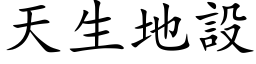 天生地設